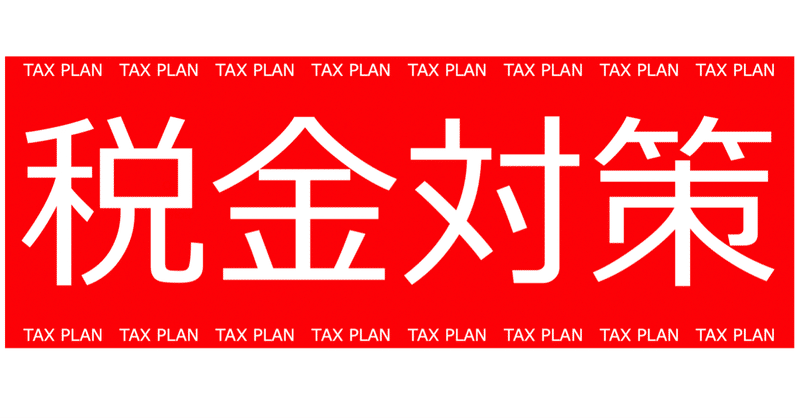 TAX PLAN TAX PLAN TAX PLAN TAX PLAN TAX PLAN TAX PLAN TAX PLAN TAX PLAN

税金対策

TAX PLAN TAX PLAN TAX PLAN TAX PLAN TAX PLAN TAX PLAN TAX PLAN TAX PLAN